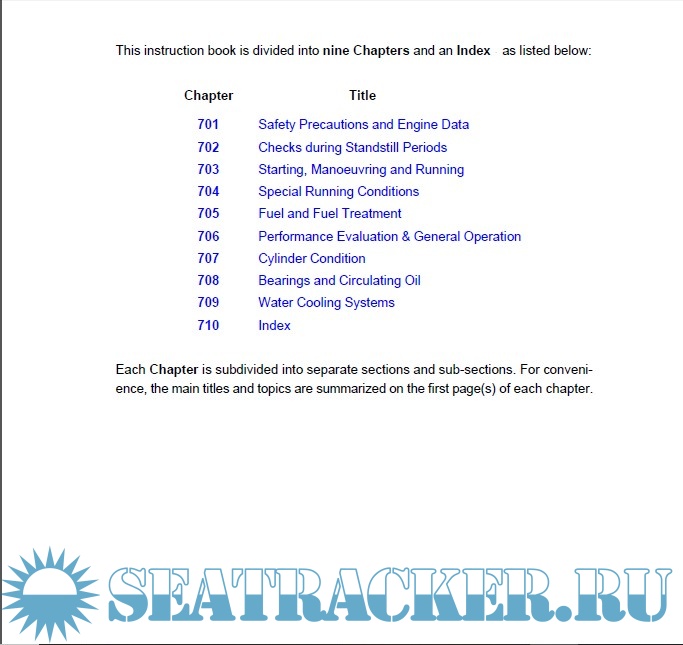 This instruction book is divided into nine Chapters and an Index as listed below:

| Chapter | Title |
|---|---|
| 701 | Safety Precautions and Engine Data |
| 702 | Checks during Standstill Periods |
| 703 | Starting, Manoeuvring and Running |
| 704 | Special Running Conditions |
| 705 | Fuel and Fuel Treatment |
| 706 | Performance Evaluation & General Operation |
| 707 | Cylinder Condition |
| 708 | Bearings and Circulating Oil |
| 709 | Water Cooling Systems |
| 710 | Index |

Each Chapter is subdivided into separate sections and sub-sections. For convenience, the main titles and topics are summarized on the first page(s) of each chapter.

SEATRACKER.RU